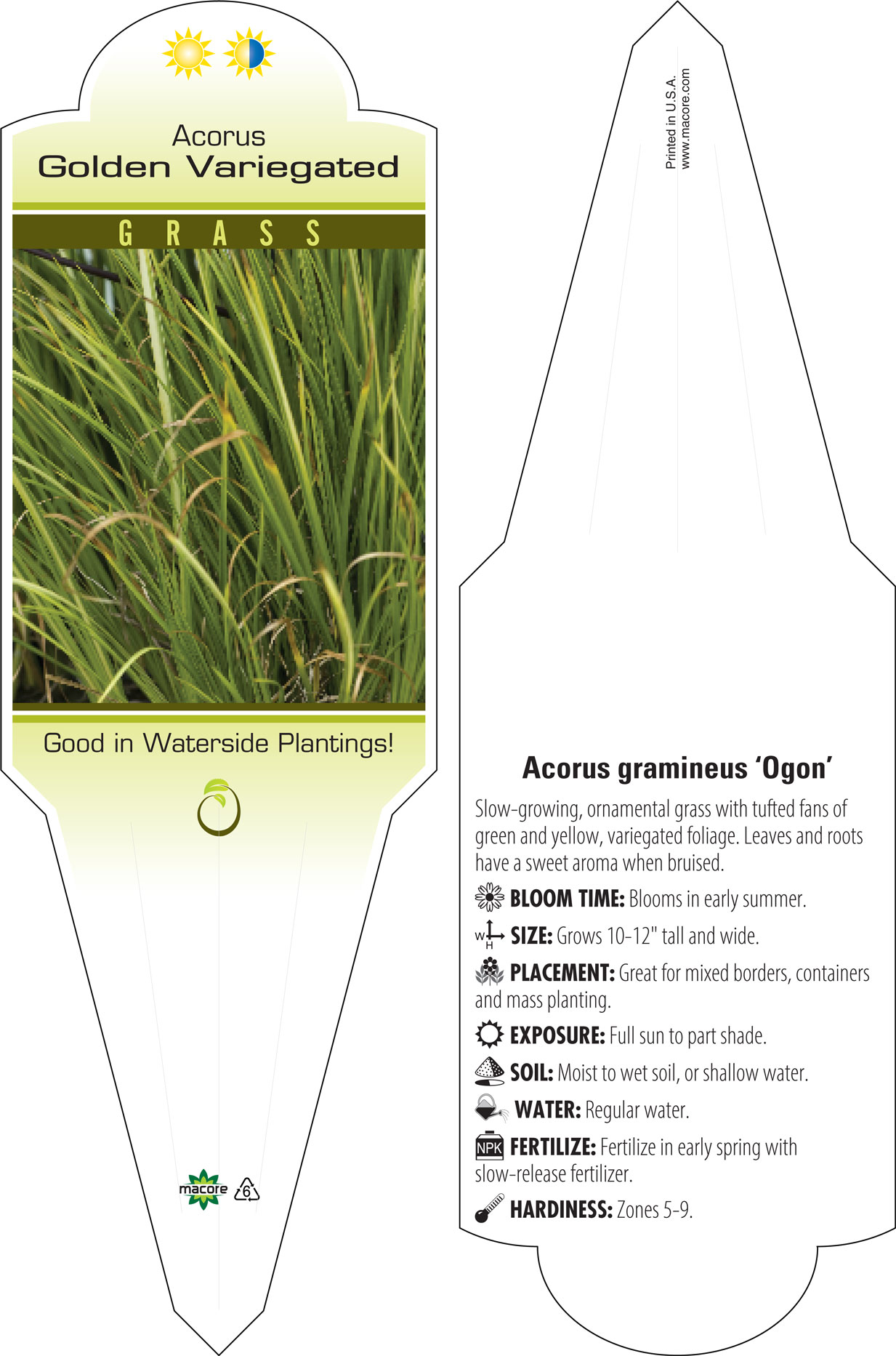 Acorus
Golden Variegated

GRASS

Good in Waterside Plantings!

macore 6

Printed in U.S.A.
www.macore.com

Acorus gramineus 'Ogon'

Slow-growing, ornamental grass with tufted fans of green and yellow, variegated foliage. Leaves and roots have a sweet aroma when bruised.

BLOOM TIME: Blooms in early summer.

W H SIZE: Grows 10-12" tall and wide.

PLACEMENT: Great for mixed borders, containers and mass planting.

EXPOSURE: Full sun to part shade.

SOIL: Moist to wet soil, or shallow water.

WATER: Regular water.

NPK FERTILIZE: Fertilize in early spring with slow-release fertilizer.

HARDINESS: Zones 5-9.